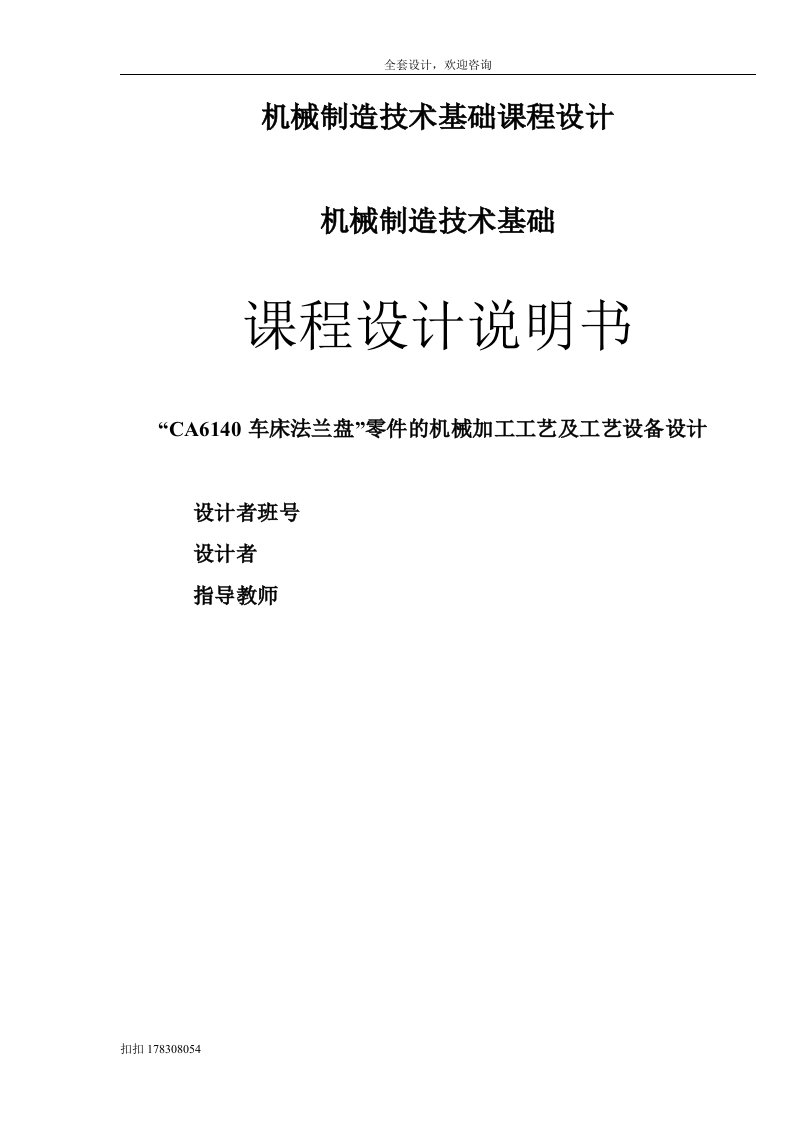 全套设计，欢迎咨询

机械制造技术基础课程设计

机械制造技术基础

课程设计说明书

“CA6140 车床法兰盘”零件的机械加工工艺及工艺设备设计

设计者班号

设计者

指导教师

扣扣 178308054